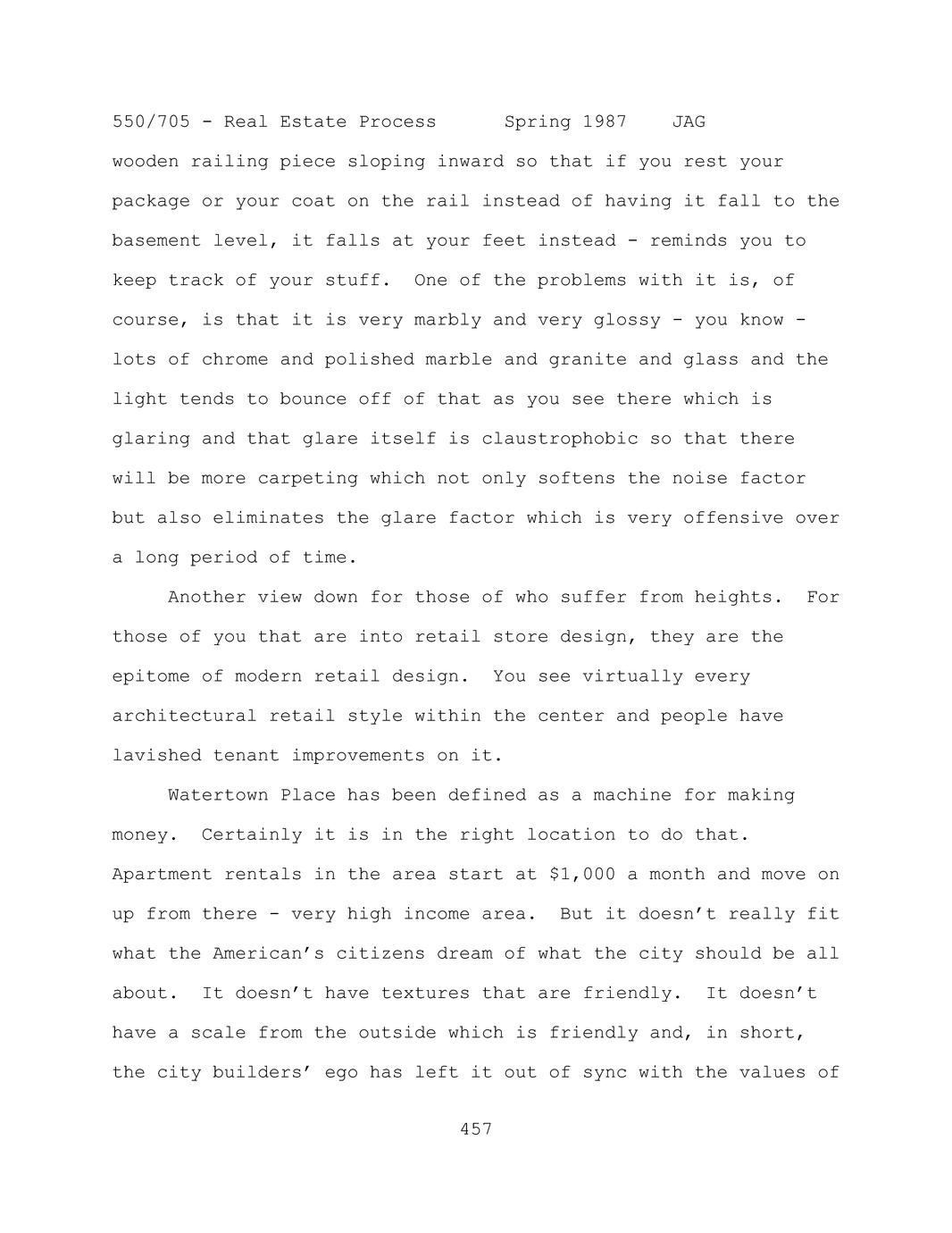 550/705 - Real Estate Process     Spring 1987   JAG

wooden railing piece sloping inward so that if you rest your package or your coat on the rail instead of having it fall to the basement level, it falls at your feet instead - reminds you to keep track of your stuff. One of the problems with it is, of course, is that it is very marbly and very glossy - you know - lots of chrome and polished marble and granite and glass and the light tends to bounce off of that as you see there which is glaring and that glare itself is claustrophobic so that there will be more carpeting which not only softens the noise factor but also eliminates the glare factor which is very offensive over a long period of time.

Another view down for those of who suffer from heights. For those of you that are into retail store design, they are the epitome of modern retail design. You see virtually every architectural retail style within the center and people have lavished tenant improvements on it.

Watertown Place has been defined as a machine for making money. Certainly it is in the right location to do that. Apartment rentals in the area start at $1,000 a month and move on up from there - very high income area. But it doesn't really fit what the American's citizens dream of what the city should be all about. It doesn't have textures that are friendly. It doesn't have a scale from the outside which is friendly and, in short, the city builders' ego has left it out of sync with the values of

457